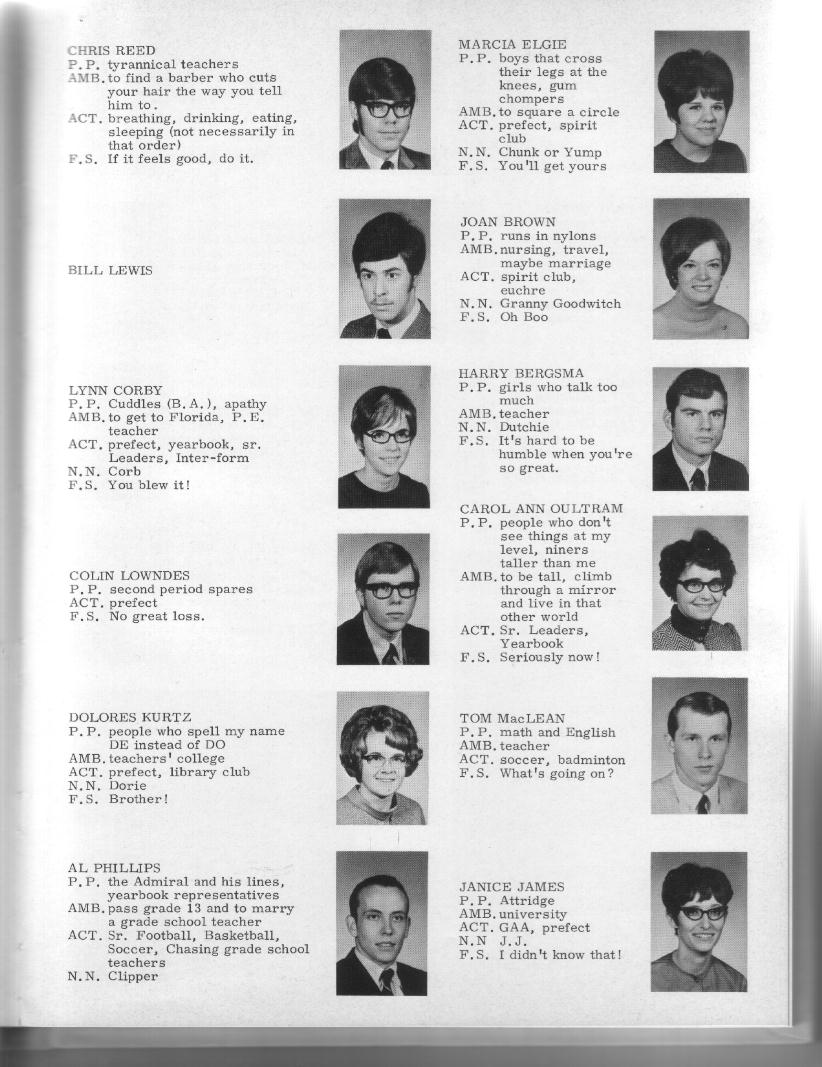 CHRIS REED
P.P. tyrannical teachers
AMB. to find a barber who cuts your hair the way you tell him to.
ACT. breathing, drinking, eating, sleeping (not necessarily in that order)
F.S. If it feels good, do it.

BILL LEWIS

LYNN CORBY
P.P. Cuddles (B.A.), apathy
AMB. to get to Florida, P.E. teacher
ACT. prefect, yearbook, sr. Leaders, Inter-form
N.N. Corb
F.S. You blew it!

COLIN LOWNDES
P.P. second period spares
ACT. prefect
F.S. No great loss.

DOLORES KURTZ
P.P. people who spell my name DE instead of DO
AMB. teachers' college
ACT. prefect, library club
N.N. Dorie
F.S. Brother!

AL PHILLIPS
P.P. the Admiral and his lines, yearbook representatives
AMB. pass grade 13 and to marry a grade school teacher
ACT. Sr. Football, Basketball, Soccer, Chasing grade school teachers
N.N. Clipper

MARCIA ELGIE
P.P. boys that cross their legs at the knees, gum chompers
AMB. to square a circle
ACT. prefect, spirit club
N.N. Chunk or Yump
F.S. You'll get yours

JOAN BROWN
P.P. runs in nylons
AMB. nursing, travel, maybe marriage
ACT. spirit club, euchre
N.N. Granny Goodwitch
F.S. Oh Boo

HARRY BERGSMA
P.P. girls who talk too much
AMB. teacher
N.N. Dutchie
F.S. It's hard to be humble when you're so great.

CAROL ANN OULTRAM
P.P. people who don't see things at my level, niners taller than me
AMB. to be tall, climb through a mirror and live in that other world
ACT. Sr. Leaders, Yearbook
F.S. Seriously now!

TOM MacLEAN
P.P. math and English
AMB. teacher
ACT. soccer, badminton
F.S. What's going on?

JANICE JAMES
P.P. Attridge
AMB. university
ACT. GAA, prefect
N.N J.J.
F.S. I didn't know that!